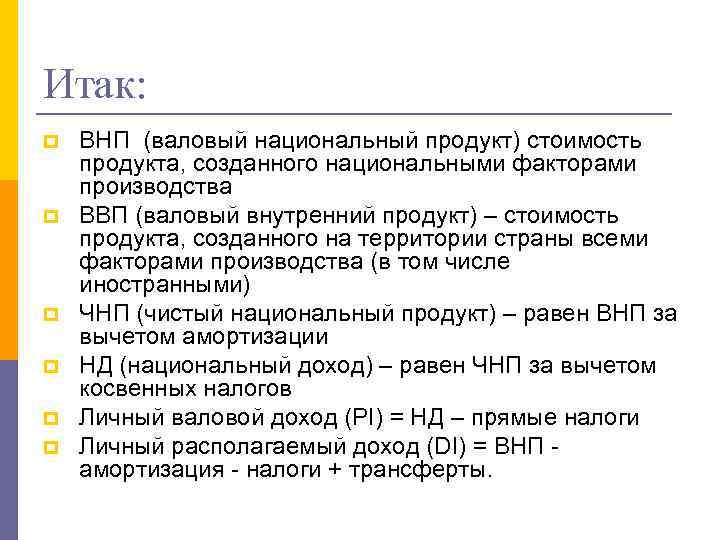 Итак:

ВНП (валовый национальный продукт) стоимость продукта, созданного национальными факторами производства

ВВП (валовый внутренний продукт) – стоимость продукта, созданного на территории страны всеми факторами производства (в том числе иностранными)

ЧНП (чистый национальный продукт) – равен ВНП за вычетом амортизации

НД (национальный доход) – равен ЧНП за вычетом косвенных налогов

Личный валовой доход (PI) = НД – прямые налоги

Личный располагаемый доход (DI) = ВНП - амортизация - налоги + трансферты.